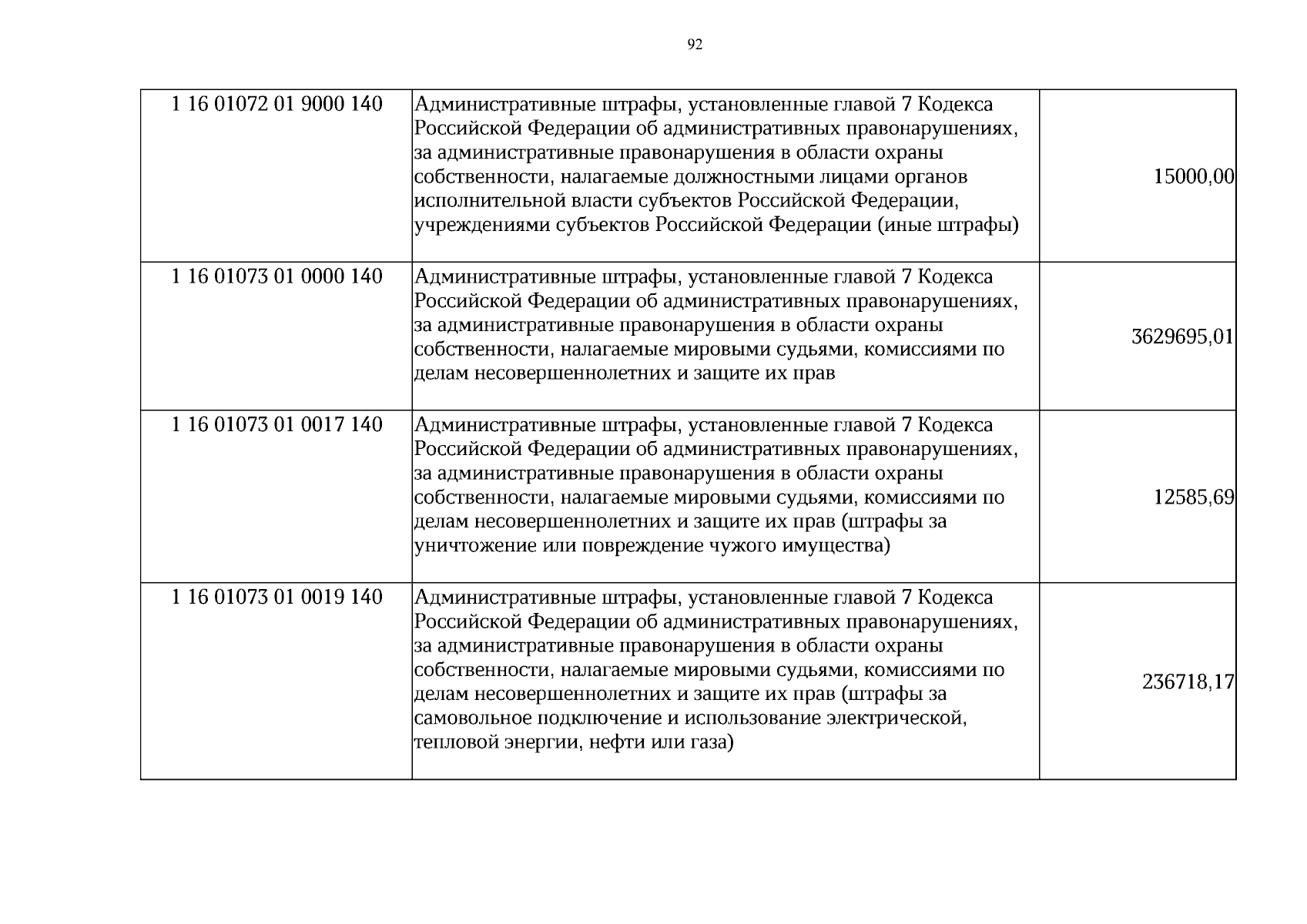 92

| 1 16 01072 01 9000 140 | Административные штрафы, установленные главой 7 Кодекса Российской Федерации об административных правонарушениях, за административные правонарушения в области охраны собственности, налагаемые должностными лицами органов исполнительной власти субъектов Российской Федерации, учреждениями субъектов Российской Федерации (иные штрафы) | 15000,00 |
|---|---|---|
| 1 16 01073 01 0000 140 | Административные штрафы, установленные главой 7 Кодекса Российской Федерации об административных правонарушениях, за административные правонарушения в области охраны собственности, налагаемые мировыми судьями, комиссиями по делам несовершеннолетних и защите их прав | 3629695,01 |
| 1 16 01073 01 0017 140 | Административные штрафы, установленные главой 7 Кодекса Российской Федерации об административных правонарушениях, за административные правонарушения в области охраны собственности, налагаемые мировыми судьями, комиссиями по делам несовершеннолетних и защите их прав (штрафы за уничтожение или повреждение чужого имущества) | 12585,69 |
| 1 16 01073 01 0019 140 | Административные штрафы, установленные главой 7 Кодекса Российской Федерации об административных правонарушениях, за административные правонарушения в области охраны собственности, налагаемые мировыми судьями, комиссиями по делам несовершеннолетних и защите их прав (штрафы за самовольное подключение и использование электрической, тепловой энергии, нефти или газа) | 236718,17 |